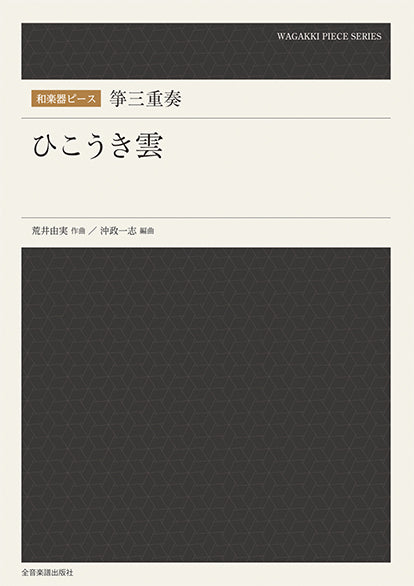 WAGAKKI PIECE SERIES

和楽器ピース　箏三重奏

ひこうき雲

荒井由実 作曲 ／ 沖政一志 編曲

全音楽譜出版社